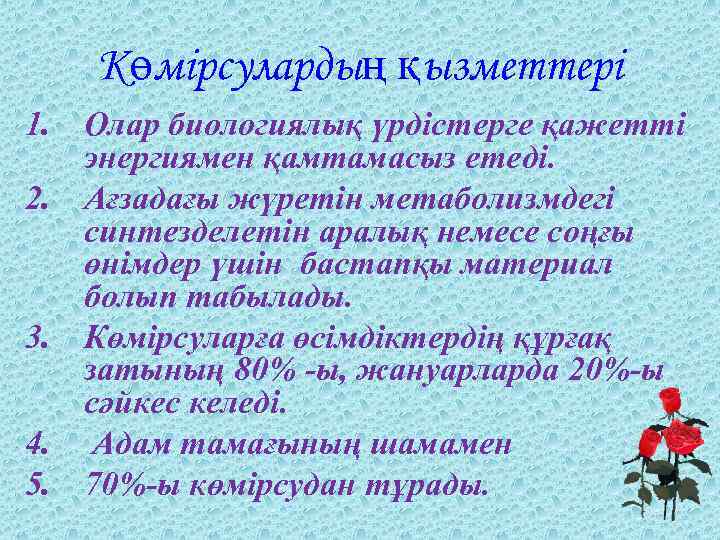 Көмірсулардың қызметтері

1. Олар биологиялық үрдістерге қажетті энергиямен қамтамасыз етеді.
2. Ағзадағы жүретін метаболизмдегі синтезделетін аралық немесе соңғы өнімдер үшін бастапқы материал болып табылады.
3. Көмірсуларға өсімдіктердің құрғақ затының 80% -ы, жануарларда 20%-ы сәйкес келеді.
4. Адам тамағының шамамен
5. 70%-ы көмірсудан тұрады.